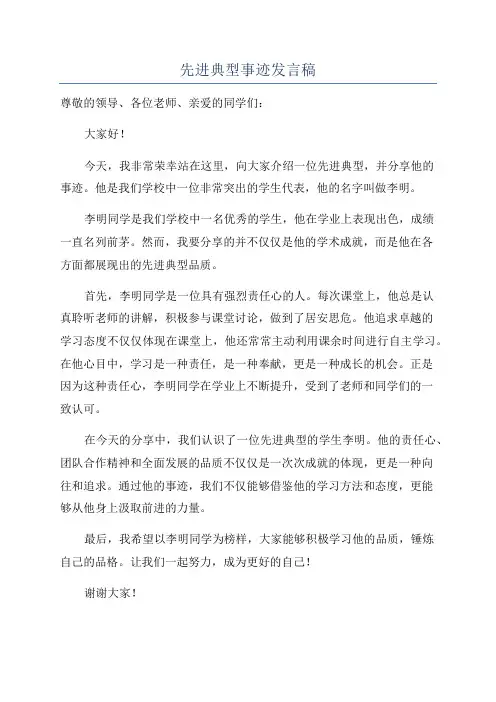 先进典型事迹发言稿

尊敬的领导、各位老师、亲爱的同学们：

大家好！

今天，我非常荣幸站在这里，向大家介绍一位先进典型，并分享他的事迹。他是我们学校中一位非常突出的学生代表，他的名字叫做李明。

李明同学是我们学校中一名优秀的学生，他在学业上表现出色，成绩一直名列前茅。然而，我要分享的并不仅仅是他的学术成就，而是他在各方面都展现出的先进典型品质。

首先，李明同学是一位具有强烈责任心的人。每次课堂上，他总是认真聆听老师的讲解，积极参与课堂讨论，做到了居安思危。他追求卓越的学习态度不仅仅体现在课堂上，他还常常主动利用课余时间进行自主学习。在他心目中，学习是一种责任，是一种奉献，更是一种成长的机会。正是因为这种责任心，李明同学在学业上不断提升，受到了老师和同学们的一致认可。

在今天的分享中，我们认识了一位先进典型的学生李明。他的责任心、团队合作精神和全面发展的品质不仅仅是一次次成就的体现，更是一种向往和追求。通过他的事迹，我们不仅能够借鉴他的学习方法和态度，更能够从他身上汲取前进的力量。

最后，我希望以李明同学为榜样，大家能够积极学习他的品质，锤炼自己的品格。让我们一起努力，成为更好的自己！

谢谢大家！